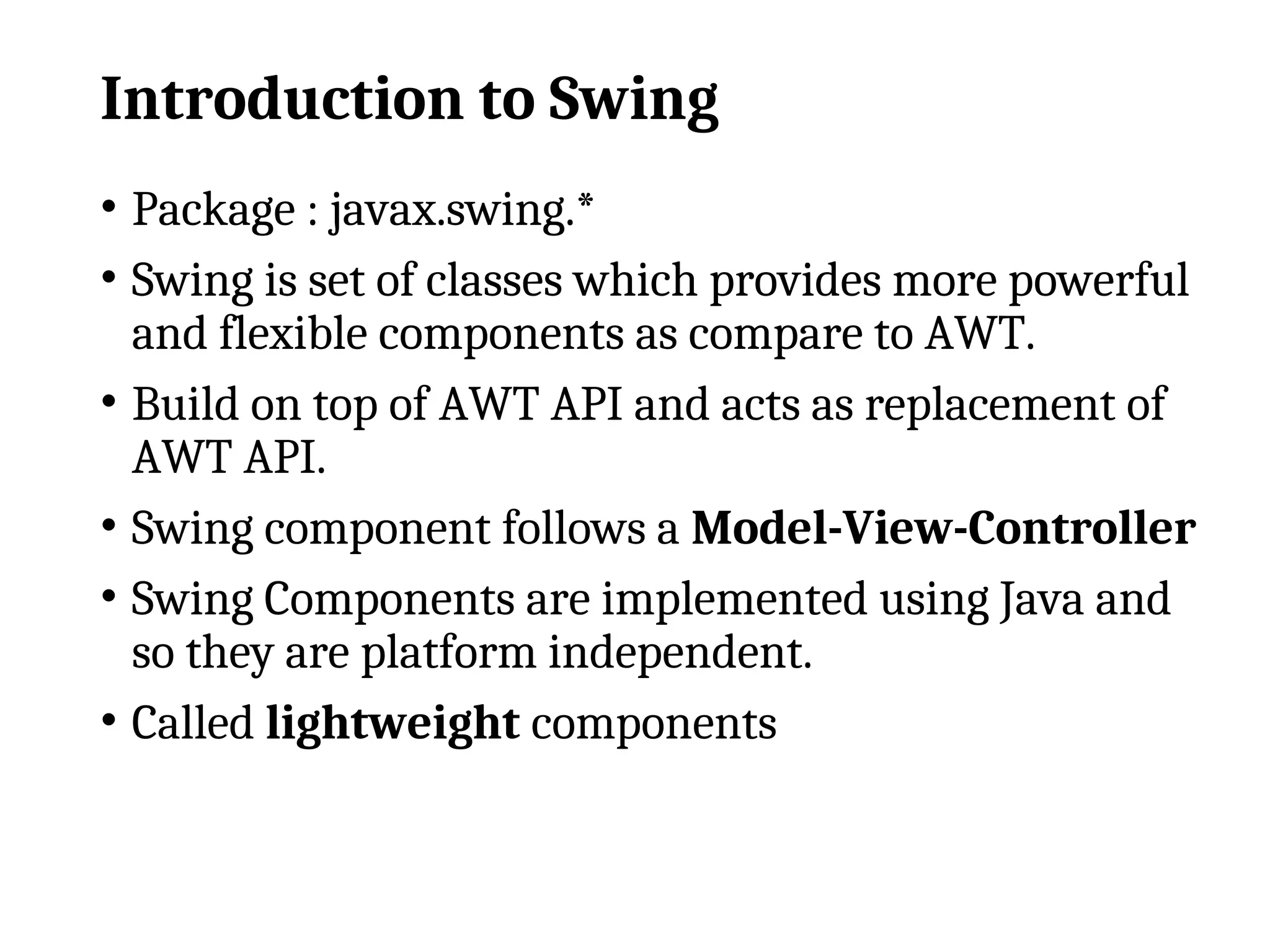 Introduction to Swing

• Package : javax.swing.*
• Swing is set of classes which provides more powerful and flexible components as compare to AWT.
• Build on top of AWT API and acts as replacement of AWT API.
• Swing component follows a Model-View-Controller
• Swing Components are implemented using Java and so they are platform independent.
• Called lightweight components